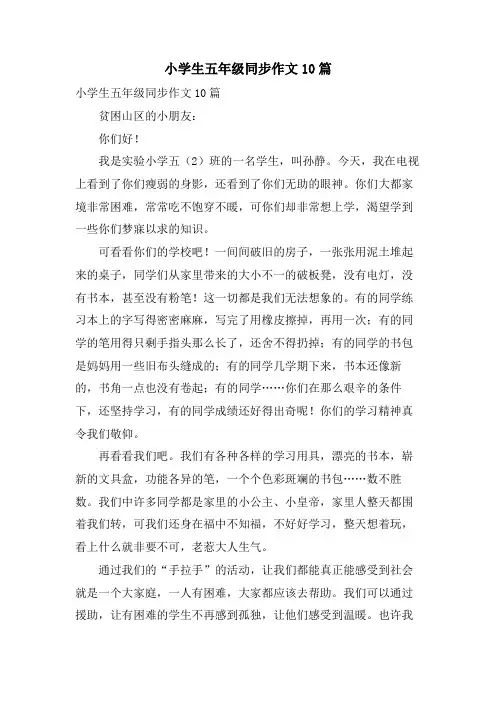 小学生五年级同步作文10篇

小学生五年级同步作文10篇

贫困山区的小朋友：

你们好！

我是实验小学五（2）班的一名学生，叫孙静。今天，我在电视上看到了你们瘦弱的身影，还看到了你们无助的眼神。你们大都家境非常困难，常常吃不饱穿不暖，可你们却非常想上学，渴望学到一些你们梦寐以求的知识。

可看看你们的学校吧！一间间破旧的房子，一张张用泥土堆起来的桌子，同学们从家里带来的大小不一的破板凳，没有电灯，没有书本，甚至没有粉笔！这一切都是我们无法想象的。有的同学练习本上的字写得密密麻麻，写完了用橡皮擦掉，再用一次；有的同学的笔用得只剩手指头那么长了，还舍不得扔掉；有的同学的书包是妈妈用一些旧布头缝成的；有的同学几学期下来，书本还像新的，书角一点也没有卷起；有的同学……你们在那么艰辛的条件下，还坚持学习，有的同学成绩还好得出奇呢！你们的学习精神真令我们敬仰。

再看看我们吧。我们有各种各样的学习用具，漂亮的书本，崭新的文具盒，功能各异的笔，一个个色彩斑斓的书包……数不胜数。我们中许多同学都是家里的小公主、小皇帝，家里人整天都围着我们转，可我们还身在福中不知福，不好好学习，整天想着玩，看上什么就非要不可，老惹大人生气。

通过我们的“手拉手”的活动，让我们都能真正能感受到社会就是一个大家庭，一人有困难，大家都应该去帮助。我们可以通过援助，让有困难的学生不再感到孤独，让他们感受到温暖。也许我